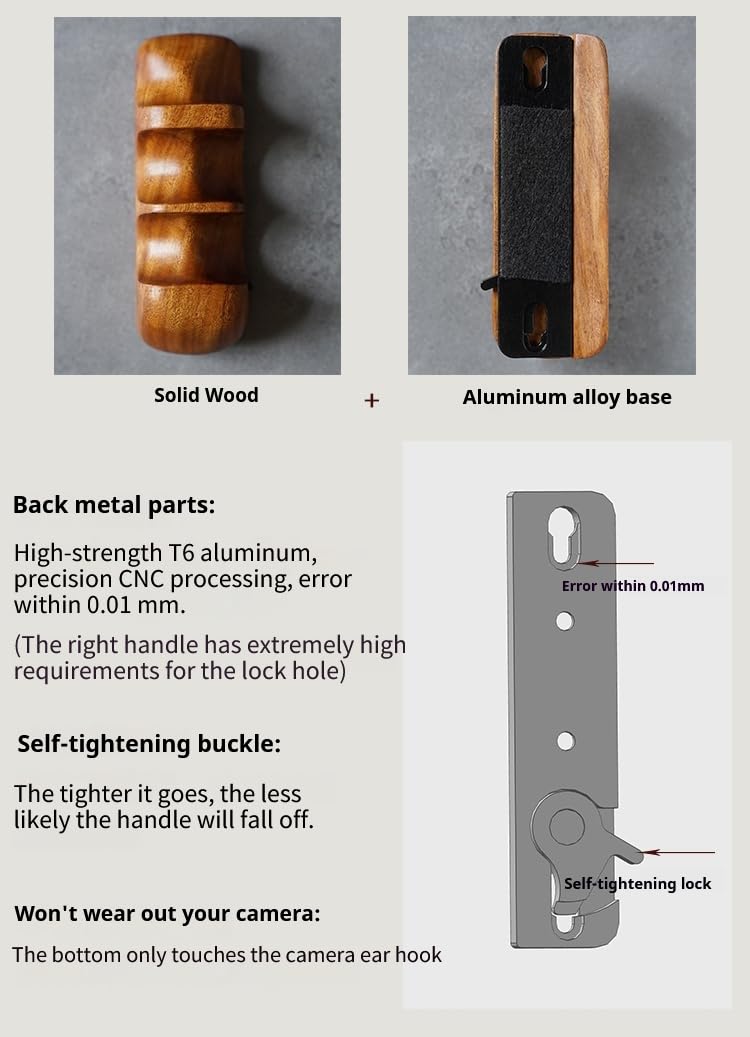 Solid Wood

+

Aluminum alloy base

Back metal parts:

High-strength T6 aluminum, precision CNC processing, error within 0.01 mm.

(The right handle has extremely high requirements for the lock hole)

Self-tightening buckle:

The tighter it goes, the less likely the handle will fall off.

Won't wear out your camera:

The bottom only touches the camera ear hook

Error within 0.01mm

Self-tightening lock